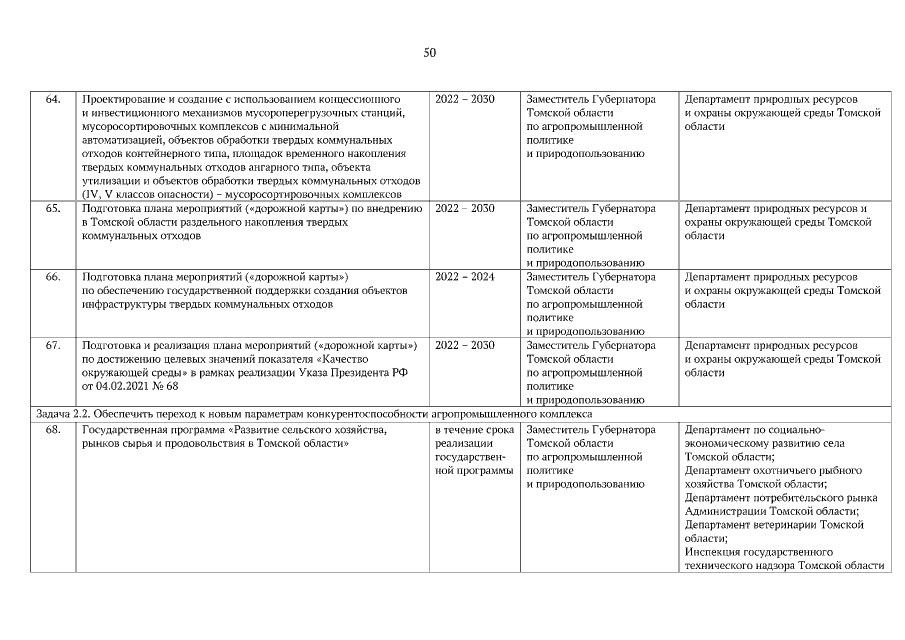 50

| | | | | |
|---|---|---|---|---|
| 64. | Проектирование и создание с использованием концессионного и инвестиционного механизмов мусороперегрузочных станций, мусоросортировочных комплексов с минимальной автоматизацией, объектов обработки твердых коммунальных отходов контейнерного типа, площадок временного накопления твердых коммунальных отходов ангарного типа, объекта утилизации и объектов обработки твердых коммунальных отходов (IV, V классов опасности) – мусоросортировочных комплексов | 2022 – 2030 | Заместитель Губернатора Томской области по агропромышленной политике и природопользованию | Департамент природных ресурсов и охраны окружающей среды Томской области |
| 65. | Подготовка плана мероприятий («дорожной карты») по внедрению в Томской области раздельного накопления твердых коммунальных отходов | 2022 – 2030 | Заместитель Губернатора Томской области по агропромышленной политике и природопользованию | Департамент природных ресурсов и охраны окружающей среды Томской области |
| 66. | Подготовка плана мероприятий («дорожной карты») по обеспечению государственной поддержки создания объектов инфраструктуры твердых коммунальных отходов | 2022 – 2024 | Заместитель Губернатора Томской области по агропромышленной политике и природопользованию | Департамент природных ресурсов и охраны окружающей среды Томской области |
| 67. | Подготовка и реализация плана мероприятий («дорожной карты») по достижению целевых значений показателя «Качество окружающей среды» в рамках реализации Указа Президента РФ от 04.02.2021 № 68 | 2022 – 2030 | Заместитель Губернатора Томской области по агропромышленной политике и природопользованию | Департамент природных ресурсов и охраны окружающей среды Томской области |
| Задача 2.2. Обеспечить переход к новым параметрам конкурентоспособности агропромышленного комплекса | | | | |
| 68. | Государственная программа «Развитие сельского хозяйства, рынков сырья и продовольствия в Томской области» | в течение срока реализации государственной программы | Заместитель Губернатора Томской области по агропромышленной политике и природопользованию | Департамент по социально-экономическому развитию села Томской области; Департамент охотничьего рыбного хозяйства Томской области; Департамент потребительского рынка Администрации Томской области; Департамент ветеринарии Томской области; Инспекция государственного технического надзора Томской области |